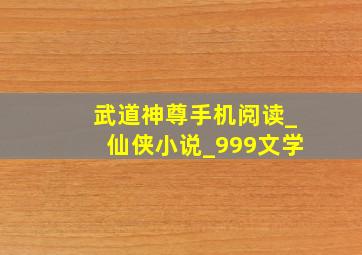 武道神尊手机阅读_仙侠小说_999文学